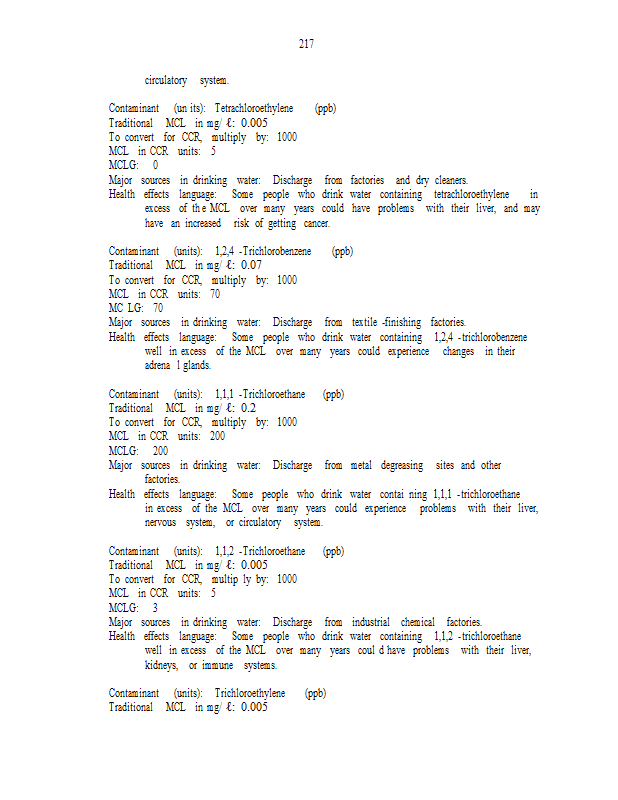 217

circulatory system.

Contaminant (un its): Tetrachloroethylene (ppb)
Traditional MCL in mg/ ℓ: 0.005
To convert for CCR, multiply by: 1000
MCL in CCR units: 5
MCLG: 0
Major sources in drinking water: Discharge from factories and dry cleaners.
Health effects language: Some people who drink water containing tetrachloroethylene in excess of th e MCL over many years could have problems with their liver, and may have an increased risk of getting cancer.

Contaminant (units): 1,2,4 -Trichlorobenzene (ppb)
Traditional MCL in mg/ ℓ: 0.07
To convert for CCR, multiply by: 1000
MCL in CCR units: 70
MC LG: 70
Major sources in drinking water: Discharge from textile -finishing factories.
Health effects language: Some people who drink water containing 1,2,4 -trichlorobenzene well in excess of the MCL over many years could experience changes in their adrena l glands.

Contaminant (units): 1,1,1 -Trichloroethane (ppb)
Traditional MCL in mg/ ℓ: 0.2
To convert for CCR, multiply by: 1000
MCL in CCR units: 200
MCLG: 200
Major sources in drinking water: Discharge from metal degreasing sites and other factories.
Health effects language: Some people who drink water contai ning 1,1,1 -trichloroethane in excess of the MCL over many years could experience problems with their liver, nervous system, or circulatory system.

Contaminant (units): 1,1,2 -Trichloroethane (ppb)
Traditional MCL in mg/ ℓ: 0.005
To convert for CCR, multip ly by: 1000
MCL in CCR units: 5
MCLG: 3
Major sources in drinking water: Discharge from industrial chemical factories.
Health effects language: Some people who drink water containing 1,1,2 -trichloroethane well in excess of the MCL over many years coul d have problems with their liver, kidneys, or immune systems.

Contaminant (units): Trichloroethylene (ppb)
Traditional MCL in mg/ ℓ: 0.005